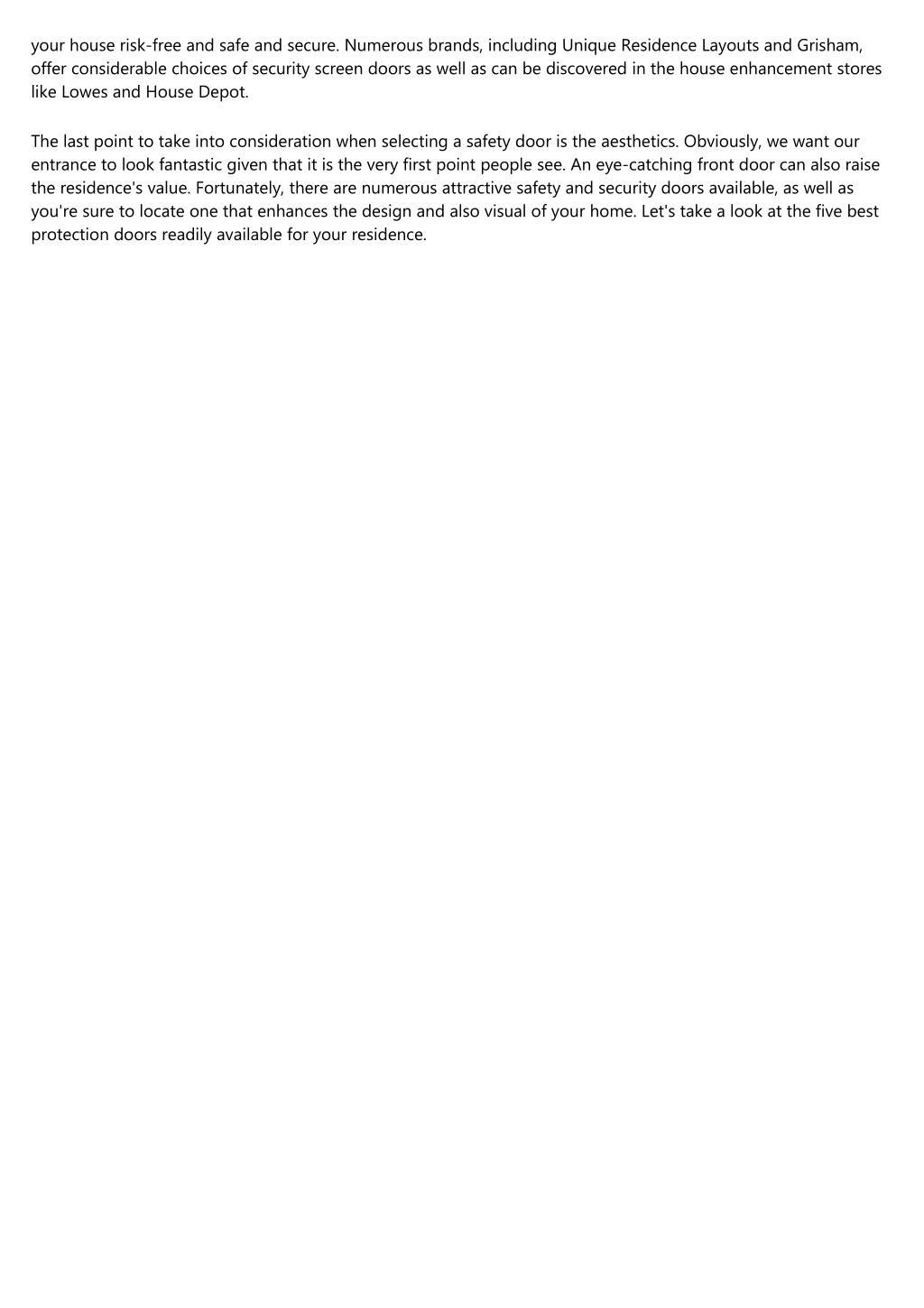 your house risk-free and safe and secure. Numerous brands, including Unique Residence Layouts and Grisham, offer considerable choices of security screen doors as well as can be discovered in the house enhancement stores like Lowes and House Depot.

The last point to take into consideration when selecting a safety door is the aesthetics. Obviously, we want our entrance to look fantastic given that it is the very first point people see. An eye-catching front door can also raise the residence's value. Fortunately, there are numerous attractive safety and security doors available, as well as you're sure to locate one that enhances the design and also visual of your home. Let's take a look at the five best protection doors readily available for your residence.